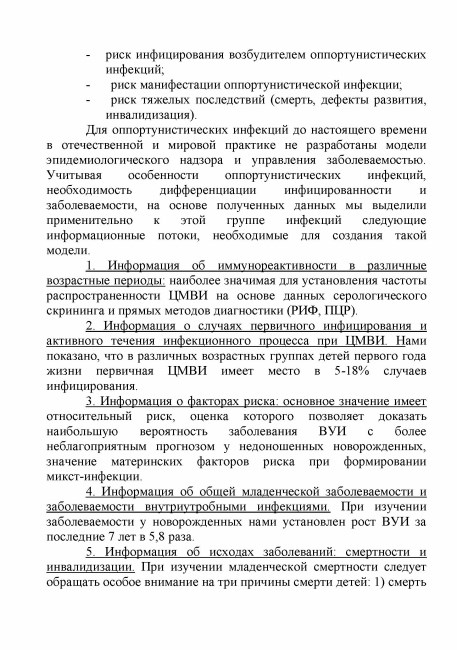 - риск инфицирования возбудителем оппортунистических инфекций;
- риск манифестации оппортунистической инфекции;
- риск тяжелых последствий (смерть, дефекты развития, инвалидизация).

Для оппортунистических инфекций до настоящего времени в отечественной и мировой практике не разработаны модели эпидемиологического надзора и управления заболеваемостью. Учитывая особенности оппортунистических инфекций, необходимость дифференциации инфицированности и заболеваемости, на основе полученных данных мы выделили применительно к этой группе инфекций следующие информационные потоки, необходимые для создания такой модели.

1. Информация об иммунореактивности в различные возрастные периоды: наиболее значимая для установления частоты распространенности ЦМВИ на основе данных серологического скрининга и прямых методов диагностики (РИФ, ПЦР).

2. Информация о случаях первичного инфицирования и активного течения инфекционного процесса при ЦМВИ. Нами показано, что в различных возрастных группах детей первого года жизни первичная ЦМВИ имеет место в 5-18% случаев инфицирования.

3. Информация о факторах риска: основное значение имеет относительный риск, оценка которого позволяет доказать наибольшую вероятность заболевания ВУИ с более неблагоприятным прогнозом у недоношенных новорожденных, значение материнских факторов риска при формировании микст-инфекции.

4. Информация об общей младенческой заболеваемости и заболеваемости внутриутробными инфекциями. При изучении заболеваемости у новорожденных нами установлен рост ВУИ за последние 7 лет в 5,8 раза.

5. Информация об исходах заболеваний: смертности и инвалидизации. При изучении младенческой смертности следует обращать особое внимание на три причины смерти детей: 1) смерть